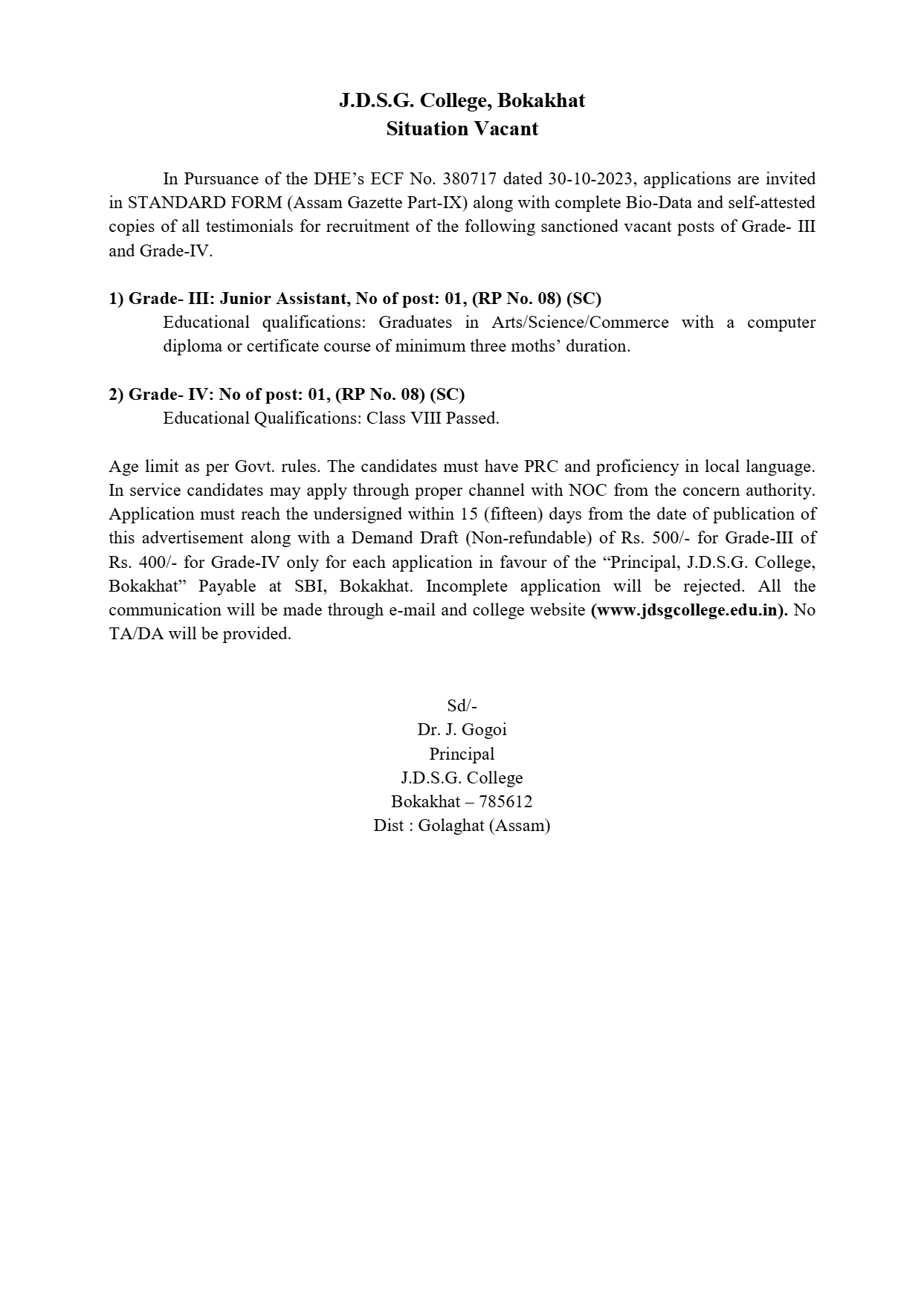 J.D.S.G. College, Bokakhat
Situation Vacant

In Pursuance of the DHE's ECF No. 380717 dated 30-10-2023, applications are invited in STANDARD FORM (Assam Gazette Part-IX) along with complete Bio-Data and self-attested copies of all testimonials for recruitment of the following sanctioned vacant posts of Grade- III and Grade-IV.

1) Grade- III: Junior Assistant, No of post: 01, (RP No. 08) (SC)
Educational qualifications: Graduates in Arts/Science/Commerce with a computer diploma or certificate course of minimum three moths' duration.

2) Grade- IV: No of post: 01, (RP No. 08) (SC)
Educational Qualifications: Class VIII Passed.

Age limit as per Govt. rules. The candidates must have PRC and proficiency in local language. In service candidates may apply through proper channel with NOC from the concern authority. Application must reach the undersigned within 15 (fifteen) days from the date of publication of this advertisement along with a Demand Draft (Non-refundable) of Rs. 500/- for Grade-III of Rs. 400/- for Grade-IV only for each application in favour of the "Principal, J.D.S.G. College, Bokakhat" Payable at SBI, Bokakhat. Incomplete application will be rejected. All the communication will be made through e-mail and college website (www.jdsgcollege.edu.in). No TA/DA will be provided.

Sd/-
Dr. J. Gogoi
Principal
J.D.S.G. College
Bokakhat – 785612
Dist : Golaghat (Assam)